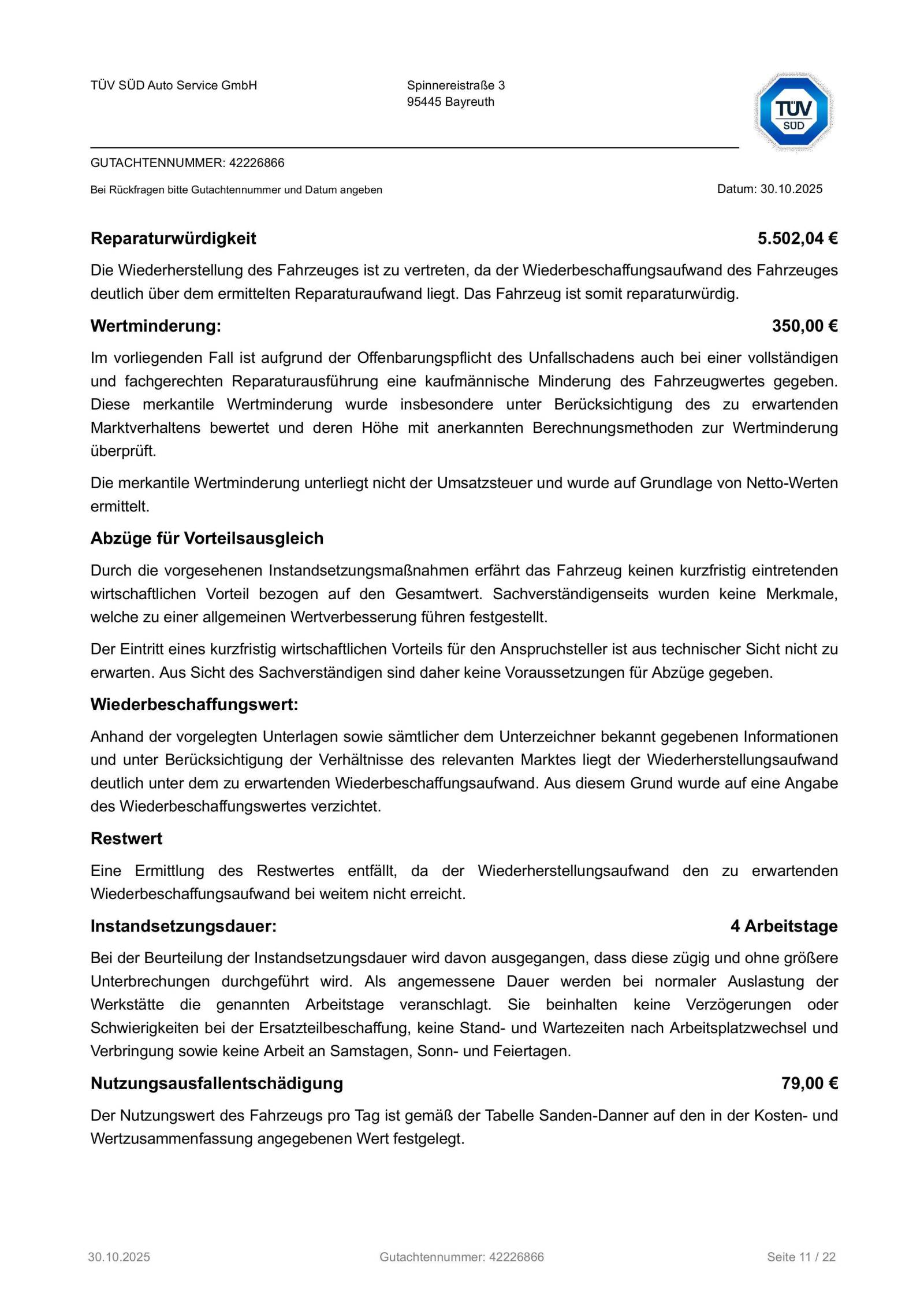 TÜV SÜD Auto Service GmbH

Spinnereistraße 3
95445 Bayreuth

TÜV SÜD

GUTACHTENNUMMER: 42226866

Bei Rückfragen bitte Gutachtennummer und Datum angeben

Datum: 30.10.2025

Reparaturwürdigkeit 5.502,04 €

Die Wiederherstellung des Fahrzeuges ist zu vertreten, da der Wiederbeschaffungsaufwand des Fahrzeuges deutlich über dem ermittelten Reparaturaufwand liegt. Das Fahrzeug ist somit reparaturwürdig.

Wertminderung: 350,00 €

Im vorliegenden Fall ist aufgrund der Offenbarungspflicht des Unfallschadens auch bei einer vollständigen und fachgerechten Reparaturausführung eine kaufmännische Minderung des Fahrzeugwertes gegeben. Diese merkantile Wertminderung wurde insbesondere unter Berücksichtigung des zu erwartenden Marktverhaltens bewertet und deren Höhe mit anerkannten Berechnungsmethoden zur Wertminderung überprüft.

Die merkantile Wertminderung unterliegt nicht der Umsatzsteuer und wurde auf Grundlage von Netto-Werten ermittelt.

Abzüge für Vorteilsausgleich

Durch die vorgesehenen Instandsetzungsmaßnahmen erfährt das Fahrzeug keinen kurzfristig eintretenden wirtschaftlichen Vorteil bezogen auf den Gesamtwert. Sachverständigenseits wurden keine Merkmale, welche zu einer allgemeinen Wertverbesserung führen festgestellt.

Der Eintritt eines kurzfristig wirtschaftlichen Vorteils für den Anspruchsteller ist aus technischer Sicht nicht zu erwarten. Aus Sicht des Sachverständigen sind daher keine Voraussetzungen für Abzüge gegeben.

Wiederbeschaffungswert:

Anhand der vorgelegten Unterlagen sowie sämtlicher dem Unterzeichner bekannt gegebenen Informationen und unter Berücksichtigung der Verhältnisse des relevanten Marktes liegt der Wiederherstellungsaufwand deutlich unter dem zu erwartenden Wiederbeschaffungsaufwand. Aus diesem Grund wurde auf eine Angabe des Wiederbeschaffungswertes verzichtet.

Restwert

Eine Ermittlung des Restwertes entfällt, da der Wiederherstellungsaufwand den zu erwartenden Wiederbeschaffungsaufwand bei weitem nicht erreicht.

Instandsetzungsdauer: 4 Arbeitstage

Bei der Beurteilung der Instandsetzungsdauer wird davon ausgegangen, dass diese zügig und ohne größere Unterbrechungen durchgeführt wird. Als angemessene Dauer werden bei normaler Auslastung der Werkstätte die genannten Arbeitstage veranschlagt. Sie beinhalten keine Verzögerungen oder Schwierigkeiten bei der Ersatzteilbeschaffung, keine Stand- und Wartezeiten nach Arbeitsplatzwechsel und Verbringung sowie keine Arbeit an Samstagen, Sonn- und Feiertagen.

Nutzungsausfallentschädigung 79,00 €

Der Nutzungswert des Fahrzeugs pro Tag ist gemäß der Tabelle Sanden-Danner auf den in der Kosten- und Wertzusammenfassung angegebenen Wert festgelegt.

30.10.2025 Gutachtennummer: 42226866 Seite 11 / 22